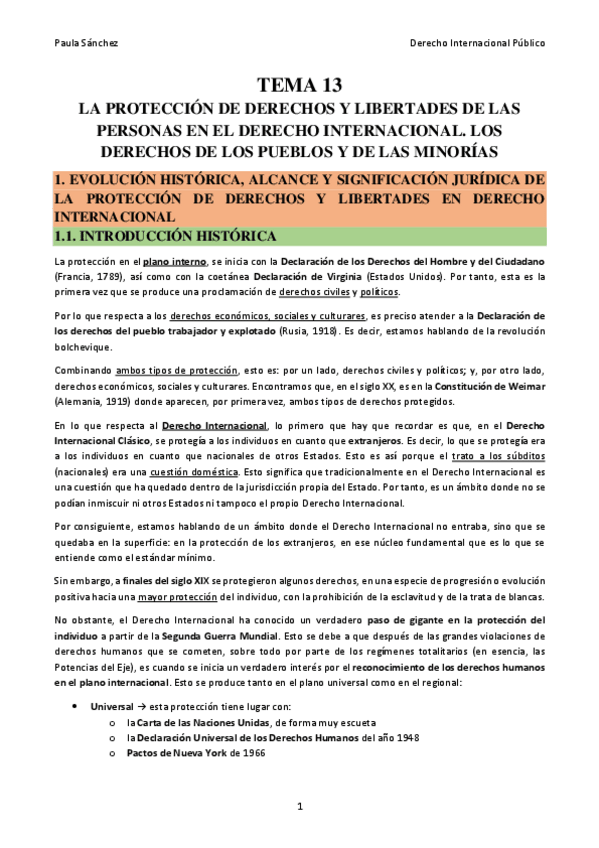 Paula Sánchez

Derecho Internacional Público

TEMA 13
LA PROTECCIÓN DE DERECHOS Y LIBERTADES DE LAS PERSONAS EN EL DERECHO INTERNACIONAL. LOS DERECHOS DE LOS PUEBLOS Y DE LAS MINORÍAS

1. EVOLUCIÓN HISTÓRICA, ALCANCE Y SIGNIFICACIÓN JURÍDICA DE LA PROTECCIÓN DE DERECHOS Y LIBERTADES EN DERECHO INTERNACIONAL

1.1. INTRODUCCIÓN HISTÓRICA

La protección en el plano interno, se inicia con la Declaración de los Derechos del Hombre y del Ciudadano (Francia, 1789), así como con la coetánea Declaración de Virginia (Estados Unidos). Por tanto, esta es la primera vez que se produce una proclamación de derechos civiles y políticos.

Por lo que respecta a los derechos económicos, sociales y culturares, es preciso atender a la Declaración de los derechos del pueblo trabajador y explotado (Rusia, 1918). Es decir, estamos hablando de la revolución bolchevique.

Combinando ambos tipos de protección, esto es: por un lado, derechos civiles y políticos; y, por otro lado, derechos económicos, sociales y culturares. Encontramos que, en el siglo XX, es en la Constitución de Weimar (Alemania, 1919) donde aparecen, por primera vez, ambos tipos de derechos protegidos.

En lo que respecta al Derecho Internacional, lo primero que hay que recordar es que, en el Derecho Internacional Clásico, se protegía a los individuos en cuanto que extranjeros. Es decir, lo que se protegía era a los individuos en cuanto que nacionales de otros Estados. Esto es así porque el trato a los súbditos (nacionales) era una cuestión doméstica. Esto significa que tradicionalmente en el Derecho Internacional es una cuestión que ha quedado dentro de la jurisdicción propia del Estado. Por tanto, es un ámbito donde no se podían inmiscuir ni otros Estados ni tampoco el propio Derecho Internacional.

Por consiguiente, estamos hablando de un ámbito donde el Derecho Internacional no entraba, sino que se quedaba en la superficie: en la protección de los extranjeros, en ese núcleo fundamental que es lo que se entiende como el estándar mínimo.

Sin embargo, a finales del siglo XIX se protegieron algunos derechos, en una especie de progresión o evolución positiva hacia una mayor protección del individuo, con la prohibición de la esclavitud y de la trata de blancas.

No obstante, el Derecho Internacional ha conocido un verdadero paso de gigante en la protección del individuo a partir de la Segunda Guerra Mundial. Esto se debe a que después de las grandes violaciones de derechos humanos que se cometen, sobre todo por parte de los regímenes totalitarios (en esencia, las Potencias del Eje), es cuando se inicia un verdadero interés por el reconocimiento de los derechos humanos en el plano internacional. Esto se produce tanto en el plano universal como en el regional:

• Universal → esta protección tiene lugar con:
 o la Carta de las Naciones Unidas, de forma muy escueta
 o la Declaración Universal de los Derechos Humanos del año 1948
 o Pactos de Nueva York de 1966

1